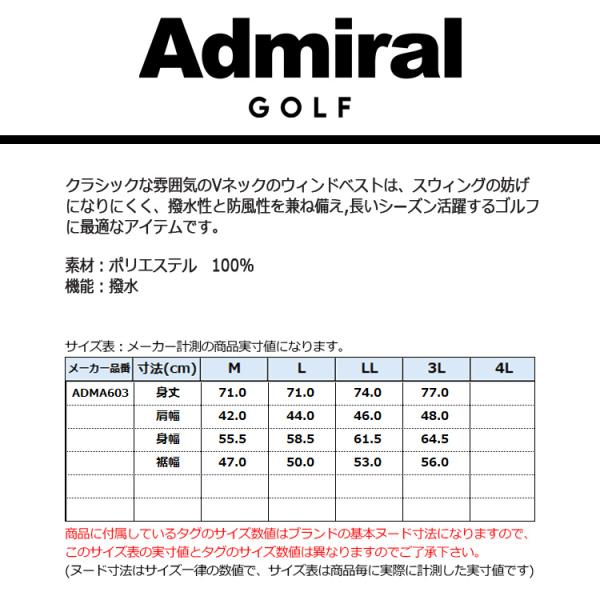 Admiral
GOLF

クラシックな雰囲気のVネックのウィンドベストは、スウィングの妨げになりにくく、撥水性と防風性を兼ね備え,長いシーズン活躍するゴルフに最適なアイテムです。

素材：ポリエステル　100%
機能：撥水

サイズ表：メーカー計測の商品実寸値になります。

| メーカー品番 | 寸法(cm) | M | L | LL | 3L | 4L |
|---|---|---|---|---|---|---|
| ADMA603 | 身丈 | 71.0 | 71.0 | 74.0 | 77.0 | |
| | 肩幅 | 42.0 | 44.0 | 46.0 | 48.0 | |
| | 身幅 | 55.5 | 58.5 | 61.5 | 64.5 | |
| | 裾幅 | 47.0 | 50.0 | 53.0 | 56.0 | |
| | | | | | | |
| | | | | | | |

商品に付属しているタグのサイズ数値はブランドの基本ヌード寸法になりますので、このサイズ表の実寸値とタグのサイズ数値は異なりますのでご了承下さい。
(ヌード寸法はサイズ一律の数値で、サイズ表は商品毎に実際に計測した実寸値です)